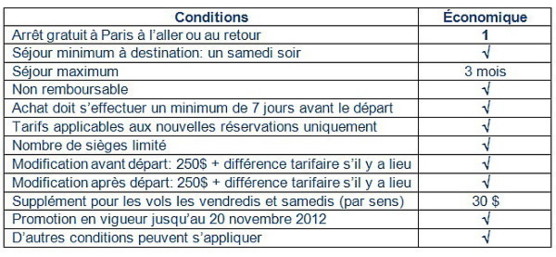 | Conditions | Économique |
|---|---|
| Arrêt gratuit à Paris à l'aller ou au retour | 1 |
| Séjour minimum à destination: un samedi soir | √ |
| Séjour maximum | 3 mois |
| Non remboursable | √ |
| Achat doit s'effectuer un minimum de 7 jours avant le départ | √ |
| Tarifs applicables aux nouvelles réservations uniquement | √ |
| Nombre de sièges limité | √ |
| Modification avant départ: 250$ + différence tarifaire s'il y a lieu | √ |
| Modification après départ: 250$ + différence tarifaire s'il y a lieu | √ |
| Supplément pour les vols les vendredis et samedis (par sens) | 30 $ |
| Promotion en vigueur jusqu'au 20 novembre 2012 | √ |
| D'autres conditions peuvent s'appliquer | √ |